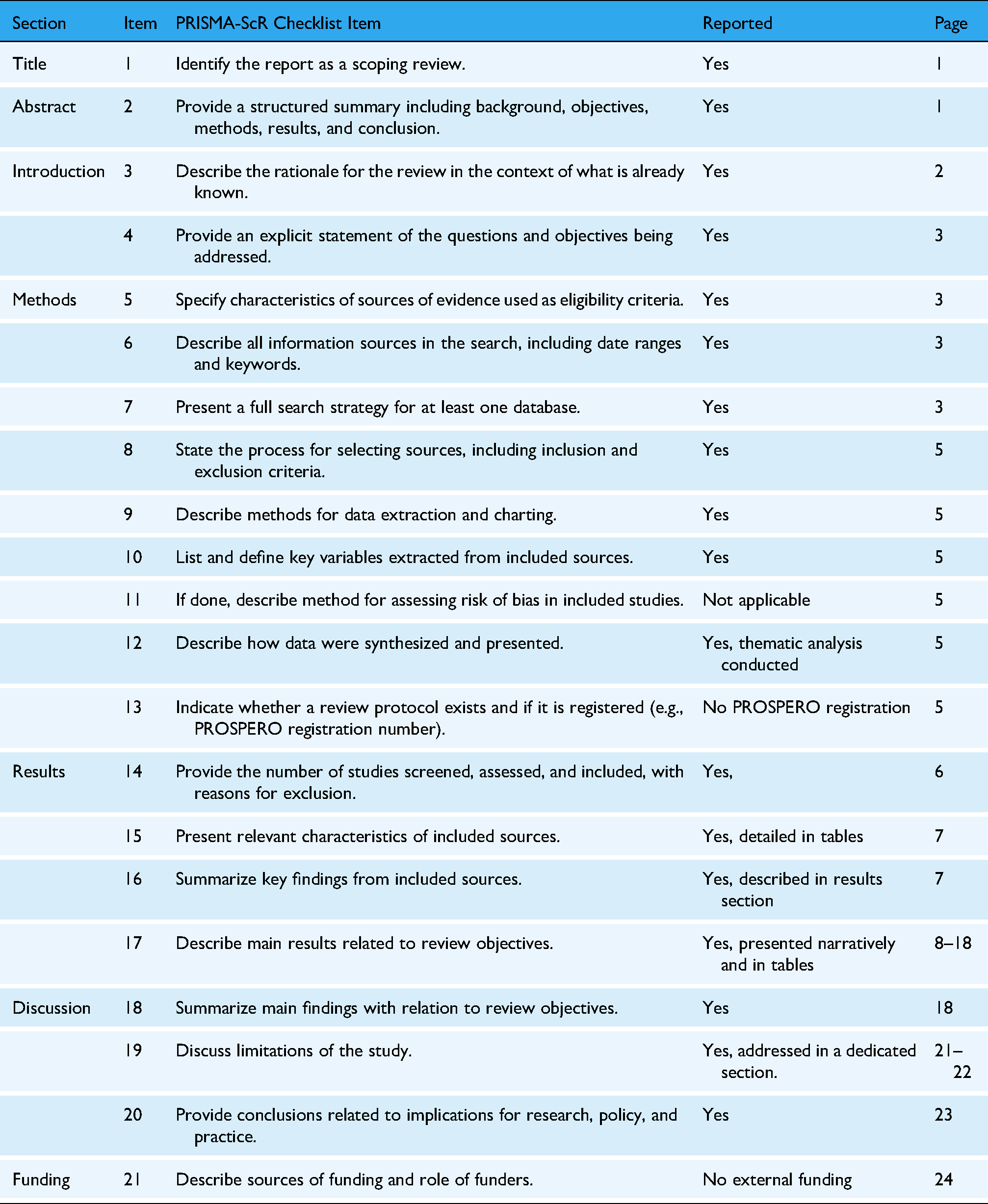 | Section | Item | PRISMA-ScR Checklist Item | Reported | Page |
|---|---|---|---|---|
| Title | 1 | Identify the report as a scoping review. | Yes | 1 |
| Abstract | 2 | Provide a structured summary including background, objectives, methods, results, and conclusion. | Yes | 1 |
| Introduction | 3 | Describe the rationale for the review in the context of what is already known. | Yes | 2 |
| | 4 | Provide an explicit statement of the questions and objectives being addressed. | Yes | 3 |
| Methods | 5 | Specify characteristics of sources of evidence used as eligibility criteria. | Yes | 3 |
| | 6 | Describe all information sources in the search, including date ranges and keywords. | Yes | 3 |
| | 7 | Present a full search strategy for at least one database. | Yes | 3 |
| | 8 | State the process for selecting sources, including inclusion and exclusion criteria. | Yes | 5 |
| | 9 | Describe methods for data extraction and charting. | Yes | 5 |
| | 10 | List and define key variables extracted from included sources. | Yes | 5 |
| | 11 | If done, describe method for assessing risk of bias in included studies. | Not applicable | 5 |
| | 12 | Describe how data were synthesized and presented. | Yes, thematic analysis conducted | 5 |
| | 13 | Indicate whether a review protocol exists and if it is registered (e.g., PROSPERO registration number). | No PROSPERO registration | 5 |
| Results | 14 | Provide the number of studies screened, assessed, and included, with reasons for exclusion. | Yes, | 6 |
| | 15 | Present relevant characteristics of included sources. | Yes, detailed in tables | 7 |
| | 16 | Summarize key findings from included sources. | Yes, described in results section | 7 |
| | 17 | Describe main results related to review objectives. | Yes, presented narratively and in tables | 8–18 |
| Discussion | 18 | Summarize main findings with relation to review objectives. | Yes | 18 |
| | 19 | Discuss limitations of the study. | Yes, addressed in a dedicated section. | 21–22 |
| | 20 | Provide conclusions related to implications for research, policy, and practice. | Yes | 23 |
| Funding | 21 | Describe sources of funding and role of funders. | No external funding | 24 |